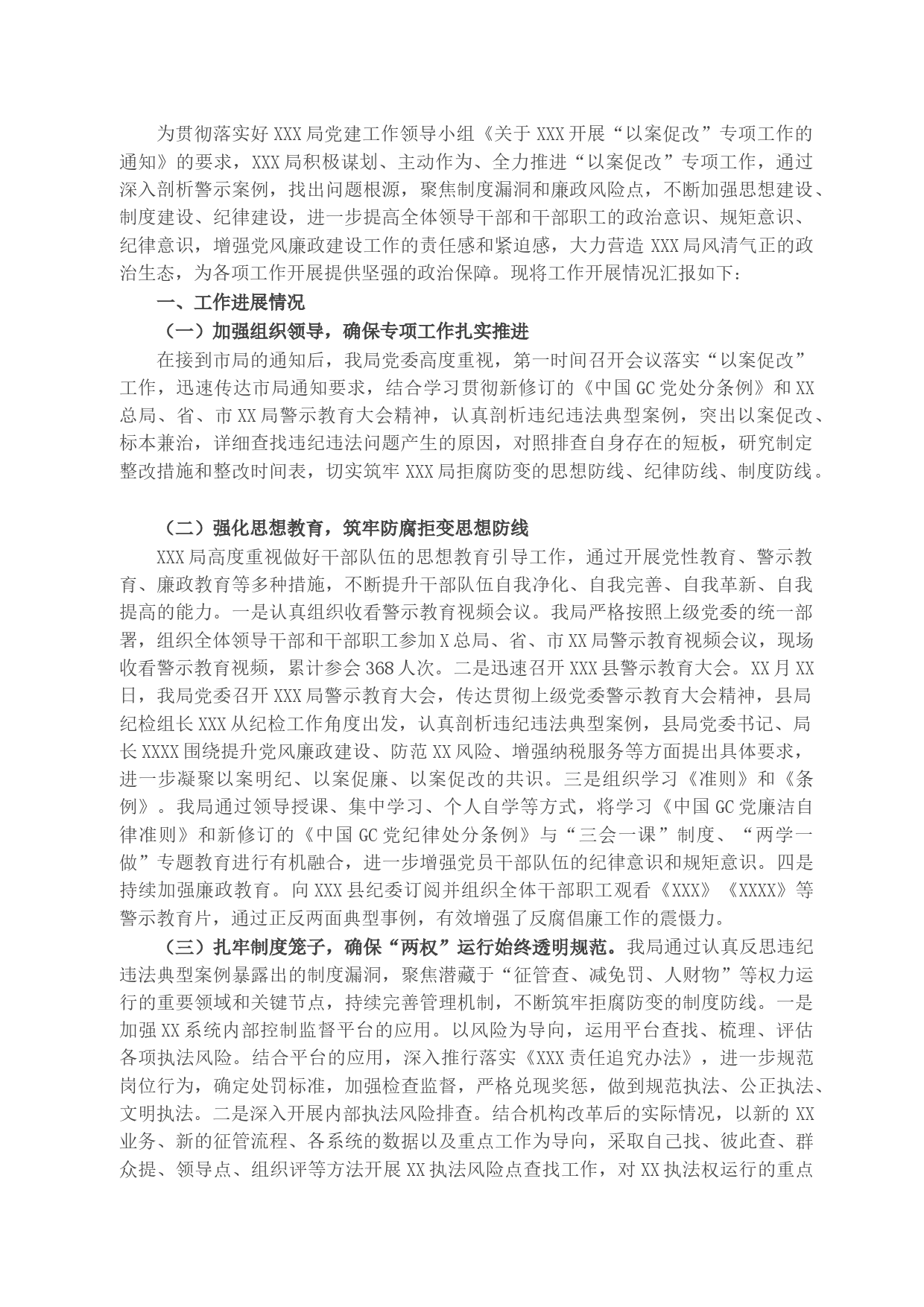 为贯彻落实好XXX局党建工作领导小组《关于XXX开展“以案促改”专项工作的通知》的要求，XXX局积极谋划、主动作为、全力推进“以案促改”专项工作，通过深入剖析警示案例，找出问题根源，聚焦制度漏洞和廉政风险点，不断加强思想建设、制度建设、纪律建设，进一步提高全体领导干部和干部职工的政治意识、规矩意识、纪律意识，增强党风廉政建设工作的责任感和紧迫感，大力营造XXX局风清气正的政治生态，为各项工作开展提供坚强的政治保障。现将工作开展情况汇报如下：

一、工作进展情况

（一）加强组织领导，确保专项工作扎实推进

在接到市局的通知后，我局党委高度重视，第一时间召开会议落实“以案促改”工作，迅速传达市局通知要求，结合学习贯彻新修订的《中国GC党处分条例》和XX总局、省、市XX局警示教育大会精神，认真剖析违纪违法典型案例，突出以案促改、标本兼治，详细查找违纪违法问题产生的原因，对照排查自身存在的短板，研究制定整改措施和整改时间表，切实筑牢XXX局拒腐防变的思想防线、纪律防线、制度防线。

（二）强化思想教育，筑牢防腐拒变思想防线

XXX局高度重视做好干部队伍的思想教育引导工作，通过开展党性教育、警示教育、廉政教育等多种措施，不断提升干部队伍自我净化、自我完善、自我革新、自我提高的能力。一是认真组织收看警示教育视频会议。我局严格按照上级党委的统一部署，组织全体领导干部和干部职工参加X总局、省、市XX局警示教育视频会议，现场收看警示教育视频，累计参会368人次。二是迅速召开XXX县警示教育大会。XX月XX日，我局党委召开XXX局警示教育大会，传达贯彻上级党委警示教育大会精神，县局纪检组长XXX从纪检工作角度出发，认真剖析违纪违法典型案例，县局党委书记、局长XXXX围绕提升党风廉政建设、防范XX风险、增强纳税服务等方面提出具体要求，进一步凝聚以案明纪、以案促廉、以案促改的共识。三是组织学习《准则》和《条例》。我局通过领导授课、集中学习、个人自学等方式，将学习《中国GC党廉洁自律准则》和新修订的《中国GC党纪律处分条例》与“三会一课”制度、“两学一做”专题教育进行有机融合，进一步增强党员干部队伍的纪律意识和规矩意识。四是持续加强廉政教育。向XXX县纪委订阅并组织全体干部职工观看《XXX》《XXXX》等警示教育片，通过正反两面典型事例，有效增强了反腐倡廉工作的震慑力。

（三）扎牢制度笼子，确保“两权”运行始终透明规范。我局通过认真反思违纪违法典型案例暴露出的制度漏洞，聚焦潜藏于“征管查、减免罚、人财物”等权力运行的重要领域和关键节点，持续完善管理机制，不断筑牢拒腐防变的制度防线。一是加强XX系统内部控制监督平台的应用。以风险为导向，运用平台查找、梳理、评估各项执法风险。结合平台的应用，深入推行落实《XXX责任追究办法》，进一步规范岗位行为，确定处罚标准，加强检查监督，严格兑现奖惩，做到规范执法、公正执法、文明执法。二是深入开展内部执法风险排查。结合机构改革后的实际情况，以新的XX业务、新的征管流程、各系统的数据以及重点工作为导向，采取自己找、彼此查、群众提、领导点、组织评等方法开展XX执法风险点查找工作，对XX执法权运行的重点